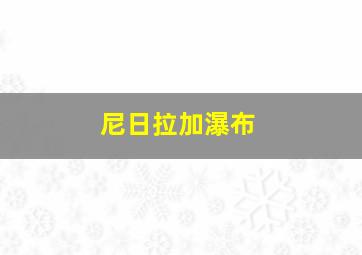 尼日拉加瀑布